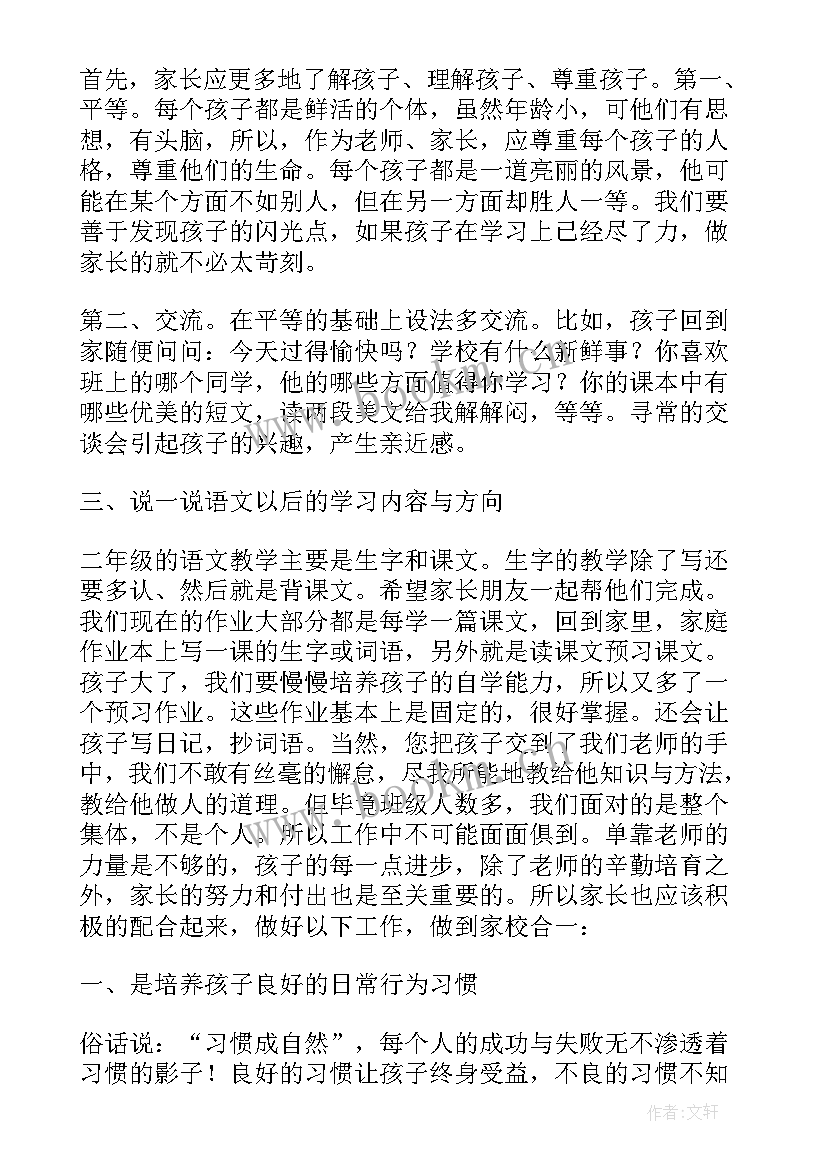 首先，家长应更多地了解孩子、理解孩子、尊重孩子。第一、平等。每个孩子都是鲜活的个体，虽然年龄小，可他们有思想，有头脑，所以，作为老师、家长，应尊重每个孩子的人格，尊重他们的生命。每个孩子都是一道亮丽的风景，他可能在某个方面不如别人，但在另一方面却胜人一等。我们要善于发现孩子的闪光点，如果孩子在学习上已经尽了力，做家长的就不必太苛刻。

第二、交流。在平等的基础上设法多交流。比如，孩子回到家随便问问：今天过得愉快吗？学校有什么新鲜事？你喜欢班上的哪个同学，他的哪些方面值得你学习？你的课本中有哪些优美的短文，读两段美文给我解解闷，等等。寻常的交谈会引起孩子的兴趣，产生亲近感。

三、说一说语文以后的学习内容与方向

二年级的语文教学主要是生字和课文。生字的教学除了写还要多认、然后就是背课文。希望家长朋友一起帮他们完成。我们现在的作业大部分都是每学一篇课文，回到家里，家庭作业本上写一课的生字或词语，另外就是读课文预习课文。孩子大了，我们要慢慢培养孩子的自学能力，所以又多了一个预习作业。这些作业基本上是固定的，很好掌握。还会让孩子写日记，抄词语。当然，您把孩子交到了我们老师的手中，我们不敢有丝毫的懈怠，尽我所能地教给他知识与方法，教给他做人的道理。但毕竟班级人数多，我们面对的是整个集体，不是个人。所以工作中不可能面面俱到。单靠老师的力量是不够的，孩子的每一点进步，除了老师的辛勤培育之外，家长的努力和付出也是至关重要的。所以家长也应该积极的配合起来，做好以下工作，做到家校合一：

一、是培养孩子良好的日常行为习惯

俗话说：“习惯成自然”，每个人的成功与失败无不渗透着习惯的影子！良好的习惯让孩子终身受益，不良的习惯不知

作者：文轩